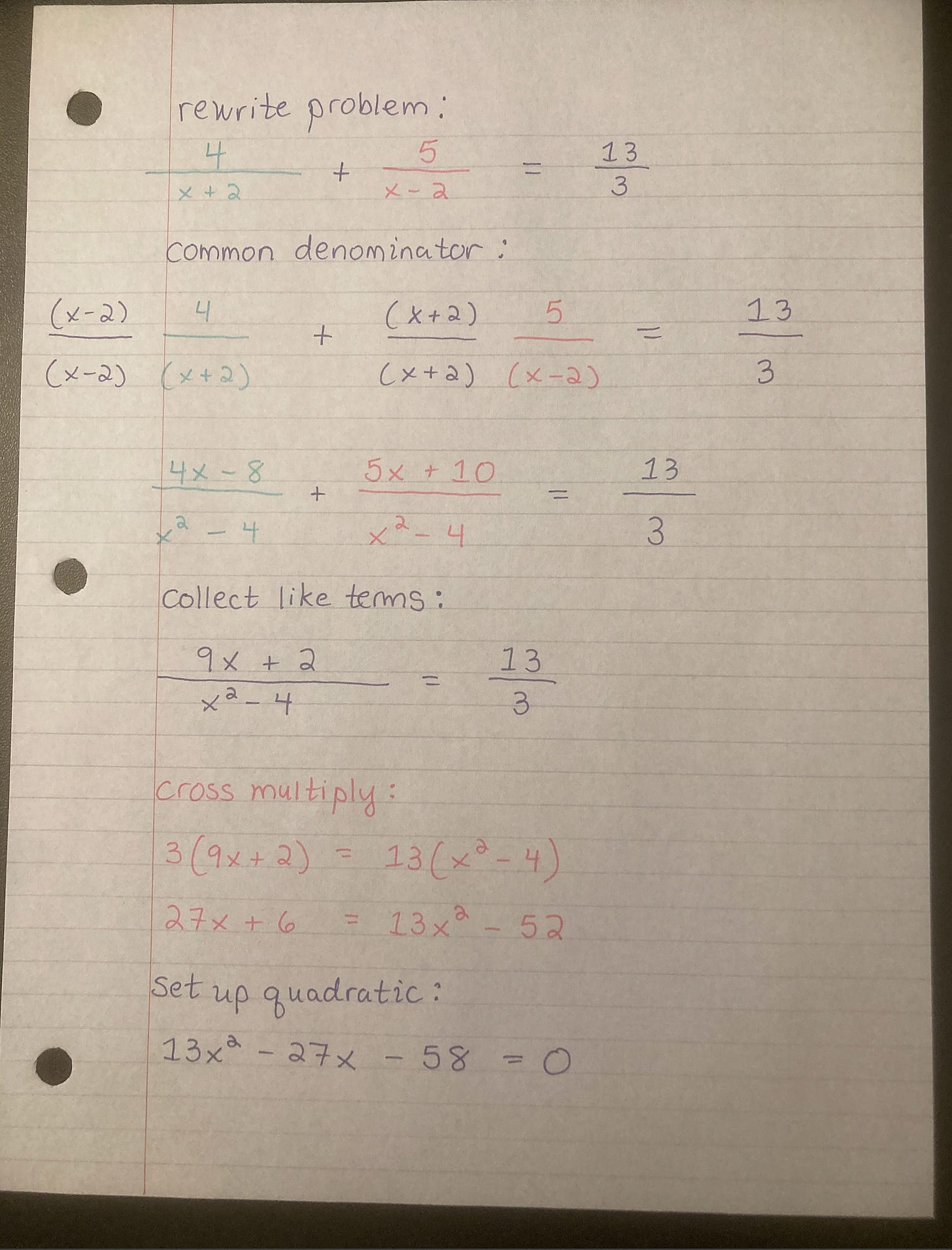 rewrite problem:

$\frac{4}{x+2} + \frac{5}{x-2} = \frac{13}{3}$

common denominator:

$\frac{(x-2)}{(x-2)} \frac{4}{(x+2)} + \frac{(x+2)}{(x+2)} \frac{5}{(x-2)} = \frac{13}{3}$

$\frac{4x-8}{x^2-4} + \frac{5x+10}{x^2-4} = \frac{13}{3}$

collect like terms:

$\frac{9x+2}{x^2-4} = \frac{13}{3}$

cross multiply:

$3(9x+2) = 13(x^2-4)$

$27x + 6 = 13x^2 - 52$

set up quadratic:

$13x^2 - 27x - 58 = 0$